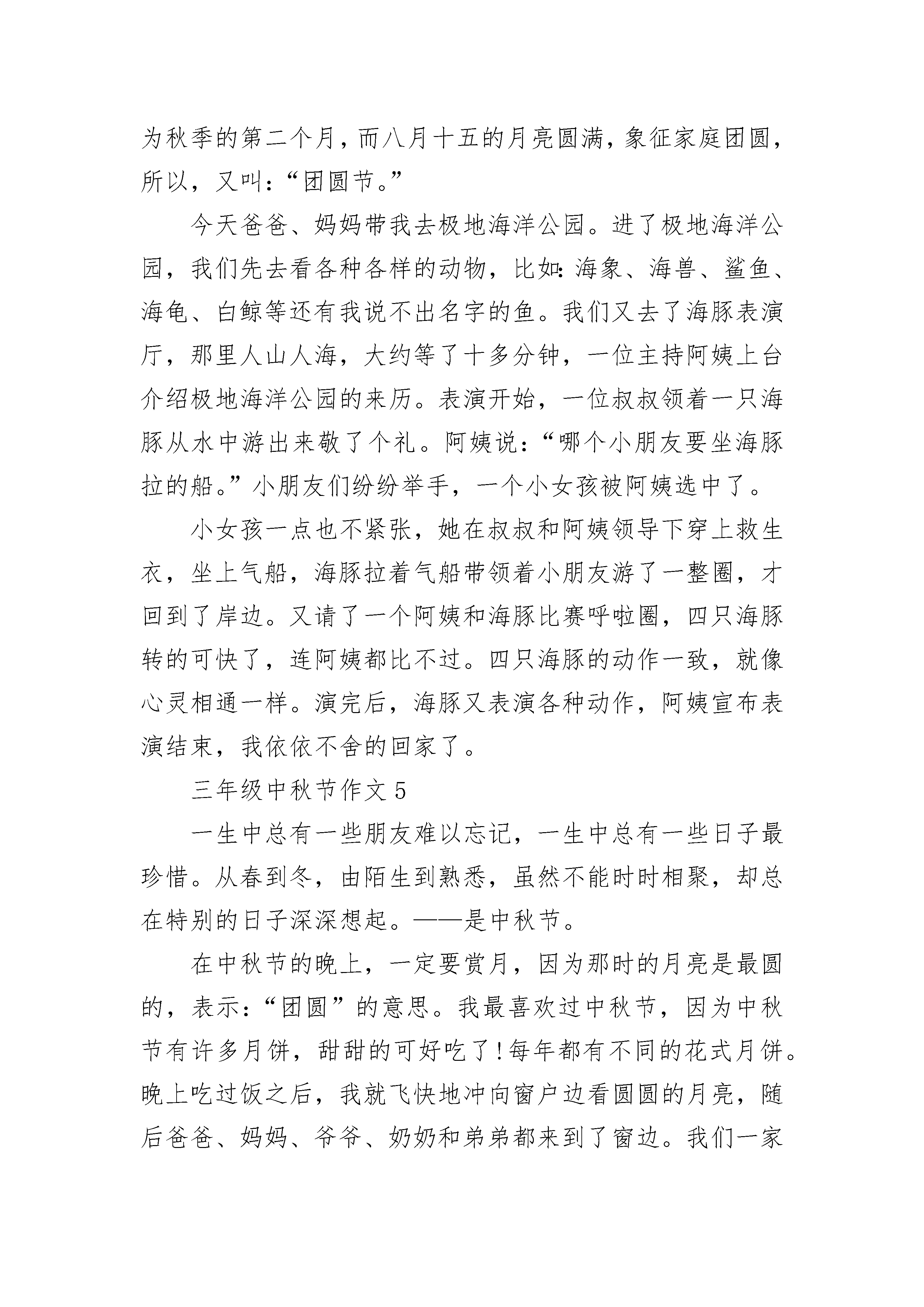 为秋季的第二个月，而八月十五的月亮圆满，象征家庭团圆，所以，又叫：“团圆节。”

今天爸爸、妈妈带我去极地海洋公园。进了极地海洋公园，我们先去看各种各样的动物，比如：海象、海兽、鲨鱼、海龟、白鲸等还有我说不出名字的鱼。我们又去了海豚表演厅，那里人山人海，大约等了十多分钟，一位主持阿姨上台介绍极地海洋公园的来历。表演开始，一位叔叔领着一只海豚从水中游出来敬了个礼。阿姨说：“哪个小朋友要坐海豚拉的船。”小朋友们纷纷举手，一个小女孩被阿姨选中了。

小女孩一点也不紧张，她在叔叔和阿姨领导下穿上救生衣，坐上气船，海豚拉着气船带领着小朋友游了一整圈，才回到了岸边。又请了一个阿姨和海豚比赛呼啦圈，四只海豚转的可快了，连阿姨都比不过。四只海豚的动作一致，就像心灵相通一样。演完后，海豚又表演各种动作，阿姨宣布表演结束，我依依不舍的回家了。

三年级中秋节作文 5

一生中总有一些朋友难以忘记，一生中总有一些日子最珍惜。从春到冬，由陌生到熟悉，虽然不能时时相聚，却总在特别的日子深深想起。——是中秋节。

在中秋节的晚上，一定要赏月，因为那时的月亮是最圆的，表示：“团圆”的意思。我最喜欢过中秋节，因为中秋节有许多月饼，甜甜的可好吃了！每年都有不同的花式月饼。晚上吃过饭之后，我就飞快地冲向窗户边看圆圆的月亮，随后爸爸、妈妈、爷爷、奶奶和弟弟都来到了窗边。我们一家